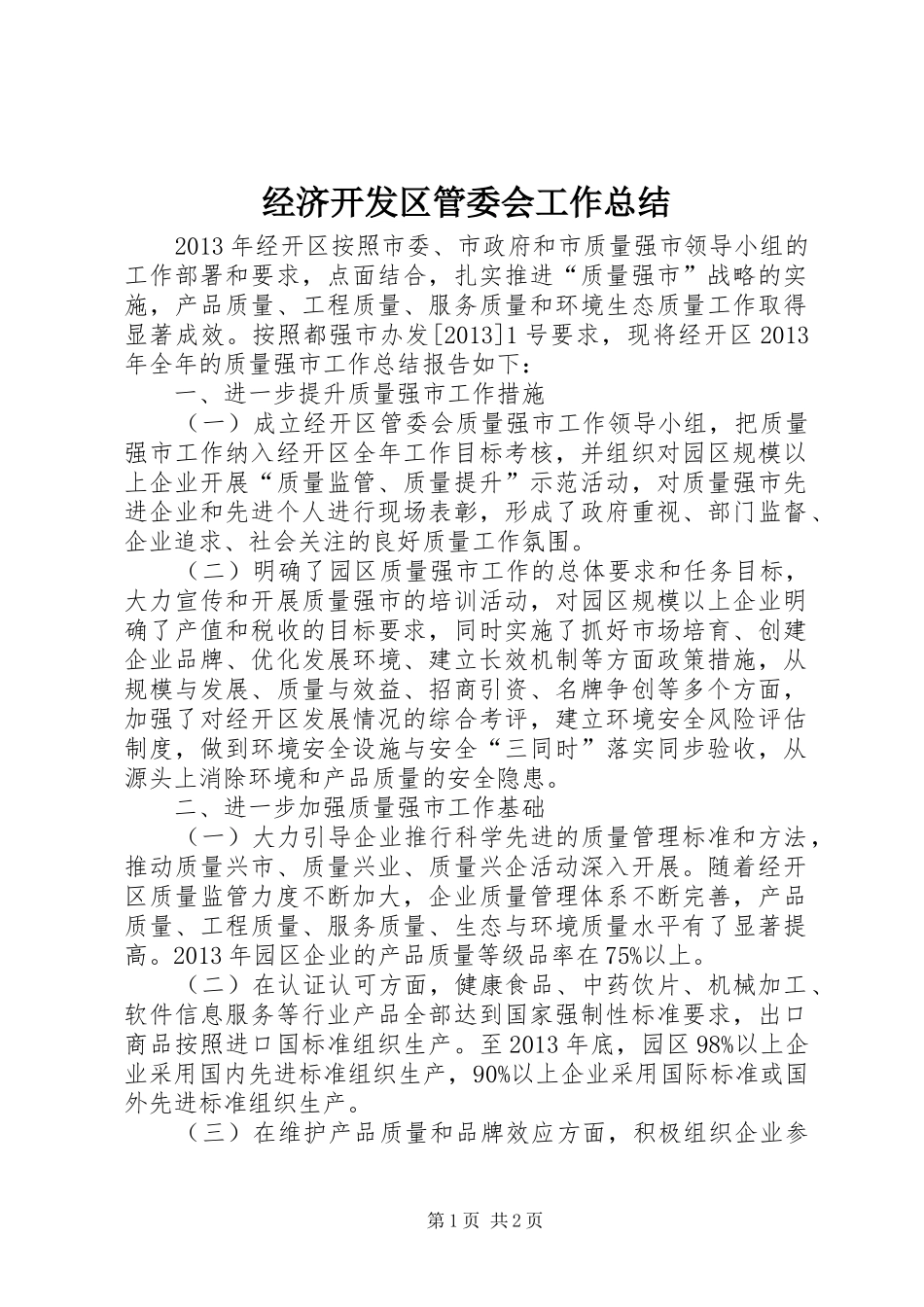 经济开发区管委会工作总结

2013年经开区按照市委、市政府和市质量强市领导小组的工作部署和要求，点面结合，扎实推进“质量强市”战略的实施，产品质量、工程质量、服务质量和环境生态质量工作取得显著成效。按照都强市办发[2013]1号要求，现将经开区2013年全年的质量强市工作总结报告如下：

一、进一步提升质量强市工作措施

（一）成立经开区管委会质量强市工作领导小组，把质量强市工作纳入经开区全年工作目标考核，并组织对园区规模以上企业开展“质量监管、质量提升”示范活动，对质量强市先进企业和先进个人进行现场表彰，形成了政府重视、部门监督、企业追求、社会关注的良好质量工作氛围。

（二）明确了园区质量强市工作的总体要求和任务目标，大力宣传和开展质量强市的培训活动，对园区规模以上企业明确了产值和税收的目标要求，同时实施了抓好市场培育、创建企业品牌、优化发展环境、建立长效机制等方面政策措施，从规模与发展、质量与效益、招商引资、名牌争创等多个方面，加强了对经开区发展情况的综合考评，建立环境安全风险评估制度，做到环境安全设施与安全“三同时”落实同步验收，从源头上消除环境和产品质量的安全隐患。

二、进一步加强质量强市工作基础

（一）大力引导企业推行科学先进的质量管理标准和方法，推动质量兴市、质量兴业、质量兴企活动深入开展。随着经开区质量监管力度不断加大，企业质量管理体系不断完善，产品质量、工程质量、服务质量、生态与环境质量水平有了显著提高。2013年园区企业的产品质量等级品率在75%以上。

（二）在认证认可方面，健康食品、中药饮片、机械加工、软件信息服务等行业产品全部达到国家强制性标准要求，出口商品按照进口国标准组织生产。至2013年底，园区98%以上企业采用国内先进标准组织生产，90%以上企业采用国际标准或国外先进标准组织生产。

（三）在维护产品质量和品牌效应方面，积极组织企业参

第1页 共2页